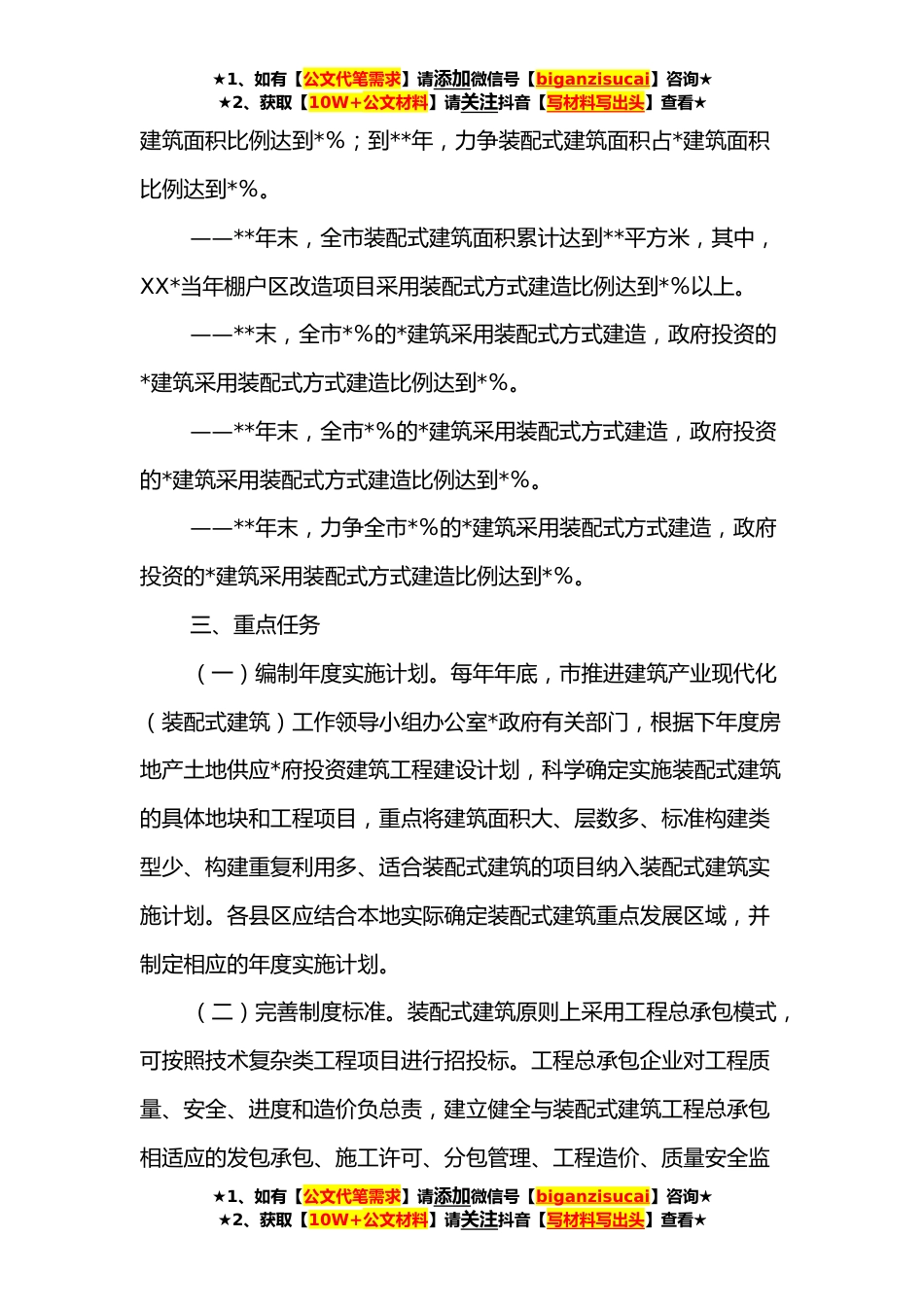 ★1、如有【公文代笔需求】请添加微信号【biganzisucai】咨询★
★2、获取【10W+公文材料】请关注抖音【写材料写出头】查看★

建筑面积比例达到*%；到**年，力争装配式建筑面积占*建筑面积比例达到*%。

——**年末，全市装配式建筑面积累计达到**平方米，其中，XX*当年棚户区改造项目采用装配式方式建造比例达到*%以上。

——**末，全市*%的*建筑采用装配式方式建造，政府投资的*建筑采用装配式方式建造比例达到*%。

——**年末，全市*%的*建筑采用装配式方式建造，政府投资的*建筑采用装配式方式建造比例达到*%。

——**年末，力争全市*%的*建筑采用装配式方式建造，政府投资的*建筑采用装配式方式建造比例达到*%。

三、重点任务

（一）编制年度实施计划。每年年底，市推进建筑产业现代化（装配式建筑）工作领导小组办公室*政府有关部门，根据下年度房地产土地供应*府投资建筑工程建设计划，科学确定实施装配式建筑的具体地块和工程项目，重点将建筑面积大、层数多、标准构建类型少、构建重复利用多、适合装配式建筑的项目纳入装配式建筑实施计划。各县区应结合本地实际确定装配式建筑重点发展区域，并制定相应的年度实施计划。

（二）完善制度标准。装配式建筑原则上采用工程总承包模式，可按照技术复杂类工程项目进行招投标。工程总承包企业对工程质量、安全、进度和造价负总责，建立健全与装配式建筑工程总承包相适应的发包承包、施工许可、分包管理、工程造价、质量安全监

★1、如有【公文代笔需求】请添加微信号【biganzisucai】咨询★
★2、获取【10W+公文材料】请关注抖音【写材料写出头】查看★